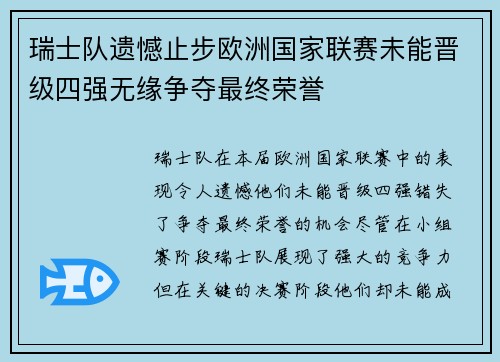 瑞士队遗憾止步欧洲国家联赛未能晋级四强无缘争夺最终荣誉

瑞士队在本届欧洲国家联赛中的表现令人遗憾他们未能晋级四强错失了争夺最终荣誉的机会尽管在小组赛阶段瑞士队展现了强大的竞争力但在关键的决赛阶段他们却未能成